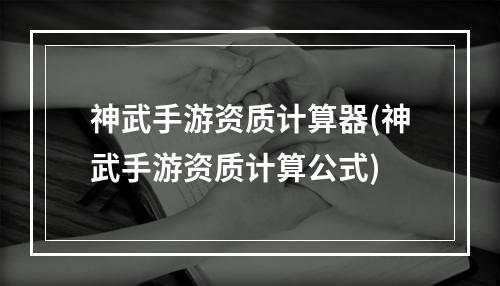 神武手游资质计算器(神武手游资质计算公式)